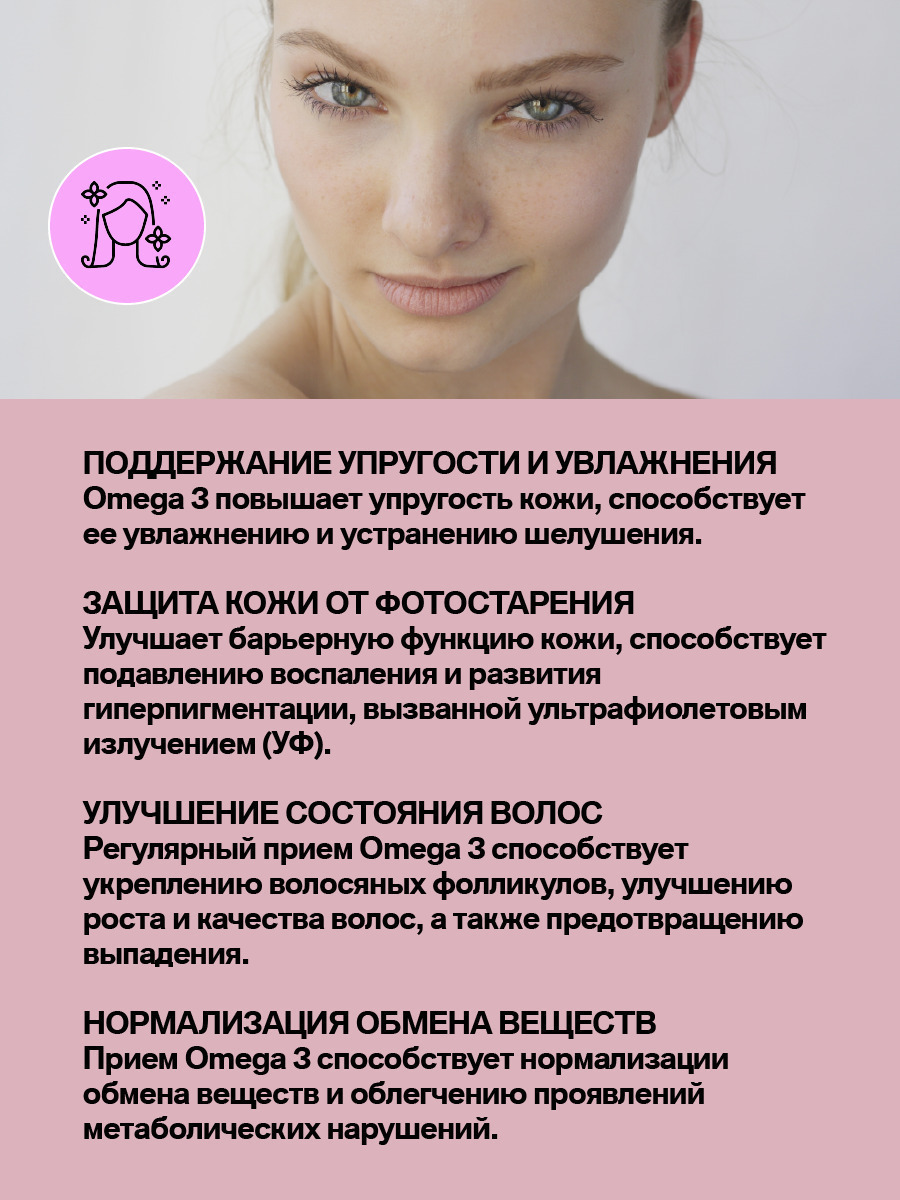 ПОДДЕРЖАНИЕ УПРУГОСТИ И УВЛАЖНЕНИЯ
Omega 3 повышает упругость кожи, способствует ее увлажнению и устранению шелушения.

ЗАЩИТА КОЖИ ОТ ФОТОСТАРЕНИЯ
Улучшает барьерную функцию кожи, способствует подавлению воспаления и развития гиперпигментации, вызванной ультрафиолетовым излучением (УФ).

УЛУЧШЕНИЕ СОСТОЯНИЯ ВОЛОС
Регулярный прием Omega 3 способствует укреплению волосяных фолликулов, улучшению роста и качества волос, а также предотвращению выпадения.

НОРМАЛИЗАЦИЯ ОБМЕНА ВЕЩЕСТВ
Прием Omega 3 способствует нормализации обмена веществ и облегчению проявлений метаболических нарушений.